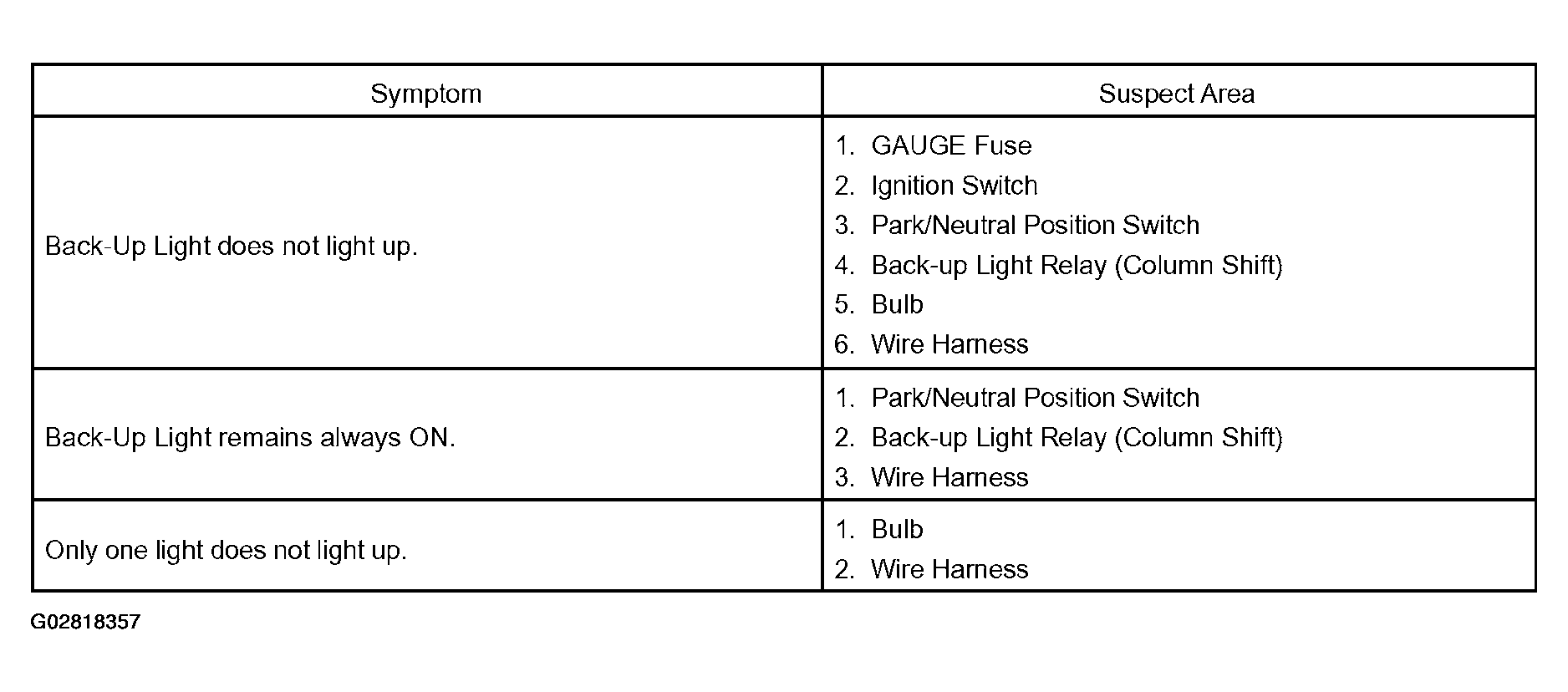 | Symptom | Suspect Area |
|---|---|
| Back-Up Light does not light up. | 1. GAUGE Fuse 2. Ignition Switch 3. Park/Neutral Position Switch 4. Back-up Light Relay (Column Shift) 5. Bulb 6. Wire Harness |
| Back-Up Light remains always ON. | 1. Park/Neutral Position Switch 2. Back-up Light Relay (Column Shift) 3. Wire Harness |
| Only one light does not light up. | 1. Bulb 2. Wire Harness |

G02818357